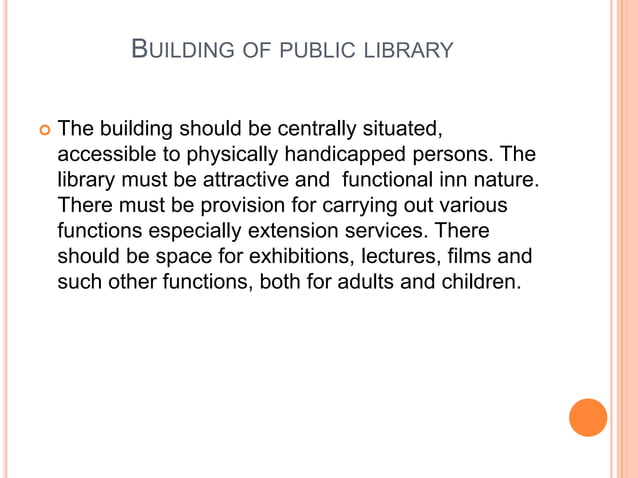 BUILDING OF PUBLIC LIBRARY

The building should be centrally situated, accessible to physically handicapped persons. The library must be attractive and functional inn nature. There must be provision for carrying out various functions especially extension services. There should be space for exhibitions, lectures, films and such other functions, both for adults and children.